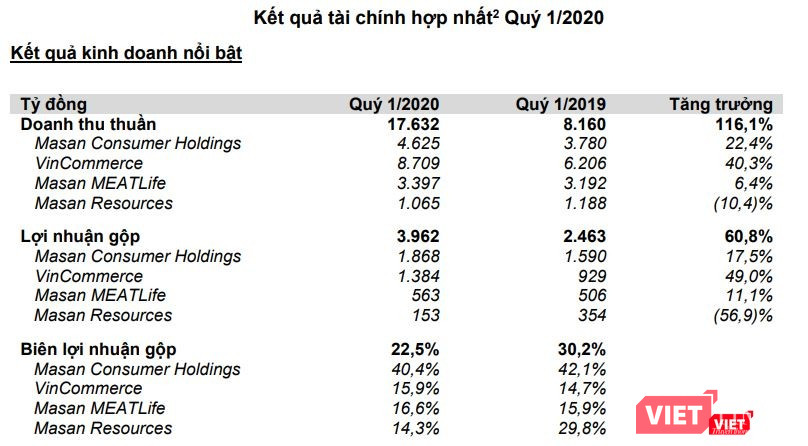 Kết quả tài chính hợp nhất$^2$ Quý 1/2020

Kết quả kinh doanh nổi bật

| Tỷ đồng | Quý 1/2020 | Quý 1/2019 | Tăng trưởng |
|---|---|---|---|
| Doanh thu thuần | 17.632 | 8.160 | 116,1% |
| Masan Consumer Holdings | 4.625 | 3.780 | 22,4% |
| VinCommerce | 8.709 | 6.206 | 40,3% |
| Masan MEATLife | 3.397 | 3.192 | 6,4% |
| Masan Resources | 1.065 | 1.188 | (10,4)% |
| Lợi nhuận gộp | 3.962 | 2.463 | 60,8% |
| Masan Consumer Holdings | 1.868 | 1.590 | 17,5% |
| VinCommerce | 1.384 | 929 | 49,0% |
| Masan MEATLife | 563 | 506 | 11,1% |
| Masan Resources | 153 | 354 | (56,9)% |
| Biên lợi nhuận gộp | 22,5% | 30,2% | |
| Masan Consumer Holdings | 40,4% | 42,1% | |
| VinCommerce | 15,9% | 14,7% | |
| Masan MEATLife | 16,6% | 15,9% | |
| Masan Resources | 14,3% | 29,8% | |

VIET VIET